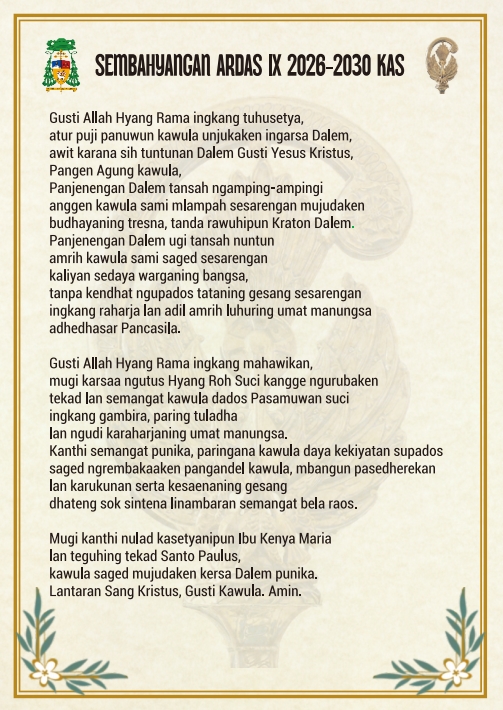 SEMBAHYANGAN ARDAS IX 2026-2030 KAS

Gusti Allah Hyang Rama ingkang tuhusetya,
atur puji panuwun kawula unjukaken ingarsa Dalem,
awit karana sih tuntunan Dalem Gusti Yesus Kristus,
Pangen Agung kawula,
Panjenengan Dalem tansah ngamping-ampingi
anggen kawula sami mlampah sesarengan mujudaken
budhayaning tresna, tanda rawuhipun Kraton Dalem.
Panjenengan Dalem ugi tansah nuntun
amrih kawula sami saged sesarengan
kaliyan sedaya warganing bangsa,
tanpa kendhat ngupados tataning gesang sesarengan
ingkang raharja lan adil amrih luhuring umat manungsa
adhedhasar Pancasila.

Gusti Allah Hyang Rama ingkang mahawikan,
mugi karsaa ngutus Hyang Roh Suci kangge ngurubaken
tekad lan semangat kawula dados Pasamuwan suci
ingkang gambira, paring tuladha
lan ngudi karaharjaning umat manungsa.
Kanthi semangat punika, paringana kawula daya kekiyatan supados
saged ngrembakaaken pangandel kawula, mbangun pasedherekan
lan karukunan serta kesaenaning gesang
dhateng sok sintena linambaran semangat bela raos.

Mugi kanthi nulad kasetyanipun Ibu Kenya Maria
lan teguhing tekad Santo Paulus,
kawula saged mujudaken kersa Dalem punika.
Lantaran Sang Kristus, Gusti Kawula. Amin.